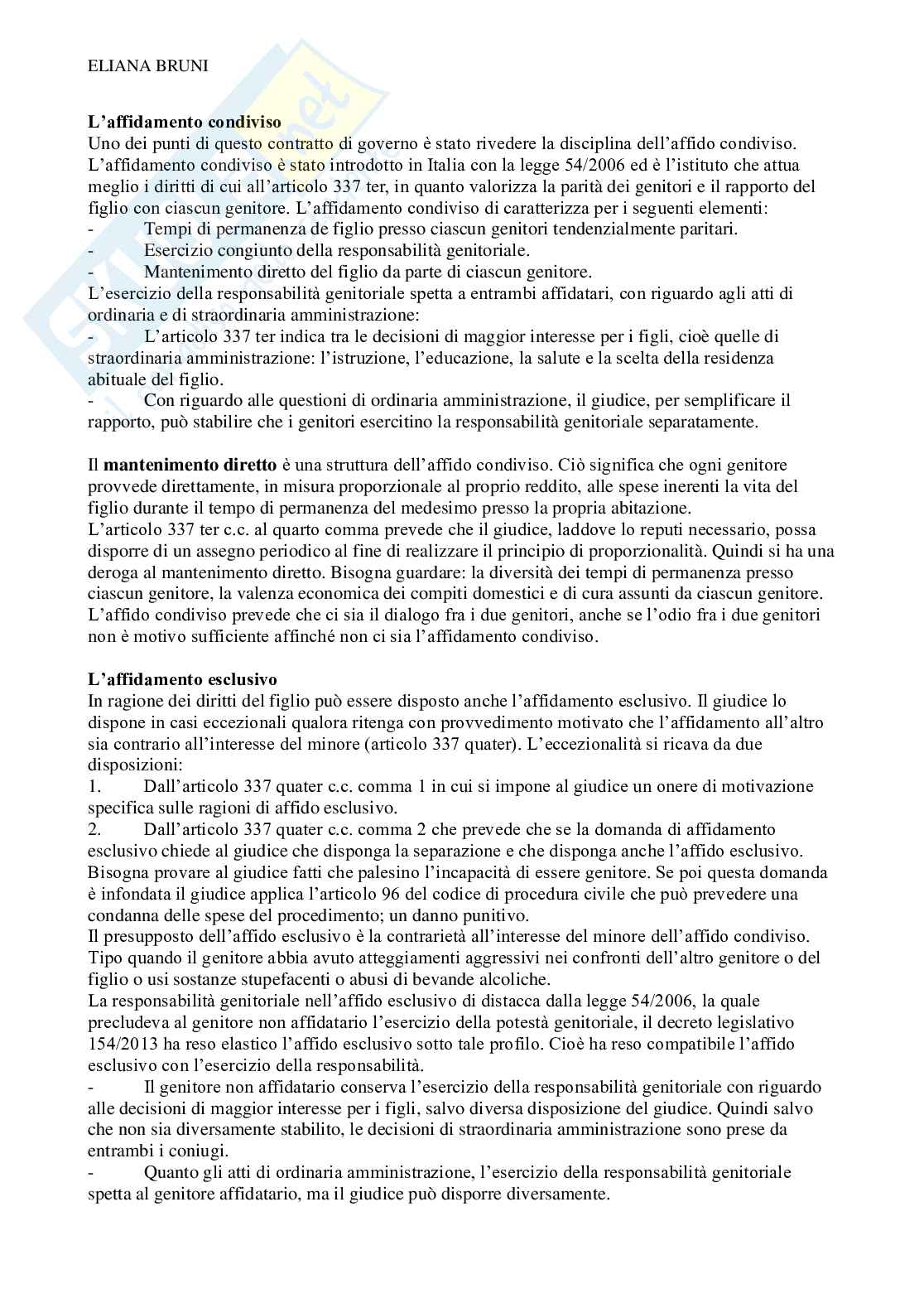 ELIANA BRUNI

**L'affidamento condiviso**
Uno dei punti di questo contratto di governo è stato rivedere la disciplina dell'affido condiviso. L'affidamento condiviso è stato introdotto in Italia con la legge 54/2006 ed è l'istituto che attua meglio i diritti di cui all'articolo 337 ter, in quanto valorizza la parità dei genitori e il rapporto del figlio con ciascun genitore. L'affidamento condiviso di caratterizza per i seguenti elementi:
- Tempi di permanenza de figlio presso ciascun genitori tendenzialmente paritari.
- Esercizio congiunto della responsabilità genitoriale.
- Mantenimento diretto del figlio da parte di ciascun genitore.
L'esercizio della responsabilità genitoriale spetta a entrambi affidatari, con riguardo agli atti di ordinaria e di straordinaria amministrazione:
- L'articolo 337 ter indica tra le decisioni di maggior interesse per i figli, cioè quelle di straordinaria amministrazione: l'istruzione, l'educazione, la salute e la scelta della residenza abituale del figlio.
- Con riguardo alle questioni di ordinaria amministrazione, il giudice, per semplificare il rapporto, può stabilire che i genitori esercitino la responsabilità genitoriale separatamente.

Il **mantenimento diretto** è una struttura dell'affido condiviso. Ciò significa che ogni genitore provvede direttamente, in misura proporzionale al proprio reddito, alle spese inerenti la vita del figlio durante il tempo di permanenza del medesimo presso la propria abitazione.
L'articolo 337 ter c.c. al quarto comma prevede che il giudice, laddove lo reputi necessario, possa disporre di un assegno periodico al fine di realizzare il principio di proporzionalità. Quindi si ha una deroga al mantenimento diretto. Bisogna guardare: la diversità dei tempi di permanenza presso ciascun genitore, la valenza economica dei compiti domestici e di cura assunti da ciascun genitore. L'affido condiviso prevede che ci sia il dialogo fra i due genitori, anche se l'odio fra i due genitori non è motivo sufficiente affinché non ci sia l'affidamento condiviso.

**L'affidamento esclusivo**
In ragione dei diritti del figlio può essere disposto anche l'affidamento esclusivo. Il giudice lo dispone in casi eccezionali qualora ritenga con provvedimento motivato che l'affidamento all'altro sia contrario all'interesse del minore (articolo 337 quater). L'eccezionalità si ricava da due disposizioni:
1. Dall'articolo 337 quater c.c. comma 1 in cui si impone al giudice un onere di motivazione specifica sulle ragioni di affido esclusivo.
2. Dall'articolo 337 quater c.c. comma 2 che prevede che se la domanda di affidamento esclusivo chiede al giudice che disponga la separazione e che disponga anche l'affido esclusivo. Bisogna provare al giudice fatti che palesino l'incapacità di essere genitore. Se poi questa domanda è infondata il giudice applica l'articolo 96 del codice di procedura civile che può prevedere una condanna delle spese del procedimento; un danno punitivo.
Il presupposto dell'affido esclusivo è la contrarietà all'interesse del minore dell'affido condiviso. Tipo quando il genitore abbia avuto atteggiamenti aggressivi nei confronti dell'altro genitore o del figlio o usi sostanze stupefacenti o abusi di bevande alcoliche.
La responsabilità genitoriale nell'affido esclusivo di distacca dalla legge 54/2006, la quale precludeva al genitore non affidatario l'esercizio della potestà genitoriale, il decreto legislativo 154/2013 ha reso elastico l'affido esclusivo sotto tale profilo. Cioè ha reso compatibile l'affido esclusivo con l'esercizio della responsabilità.
- Il genitore non affidatario conserva l'esercizio della responsabilità genitoriale con riguardo alle decisioni di maggior interesse per i figli, salvo diversa disposizione del giudice. Quindi salvo che non sia diversamente stabilito, le decisioni di straordinaria amministrazione sono prese da entrambi i coniugi.
- Quanto gli atti di ordinaria amministrazione, l'esercizio della responsabilità genitoriale spetta al genitore affidatario, ma il giudice può disporre diversamente.